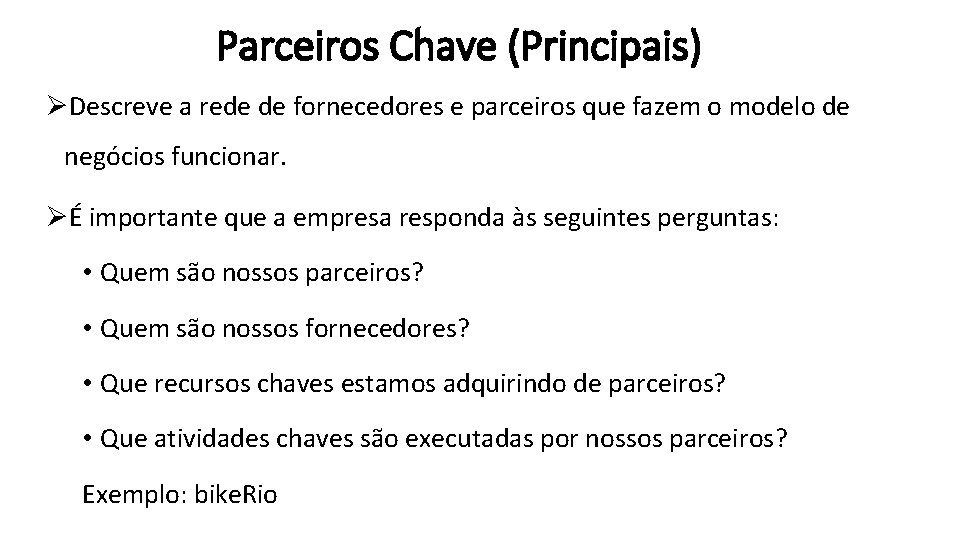 Parceiros Chave (Principais)

➢Descreve a rede de fornecedores e parceiros que fazem o modelo de negócios funcionar.

➢É importante que a empresa responda às seguintes perguntas:

• Quem são nossos parceiros?

• Quem são nossos fornecedores?

• Que recursos chaves estamos adquirindo de parceiros?

• Que atividades chaves são executadas por nossos parceiros?

Exemplo: bikeRio